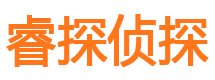 睿探侦探